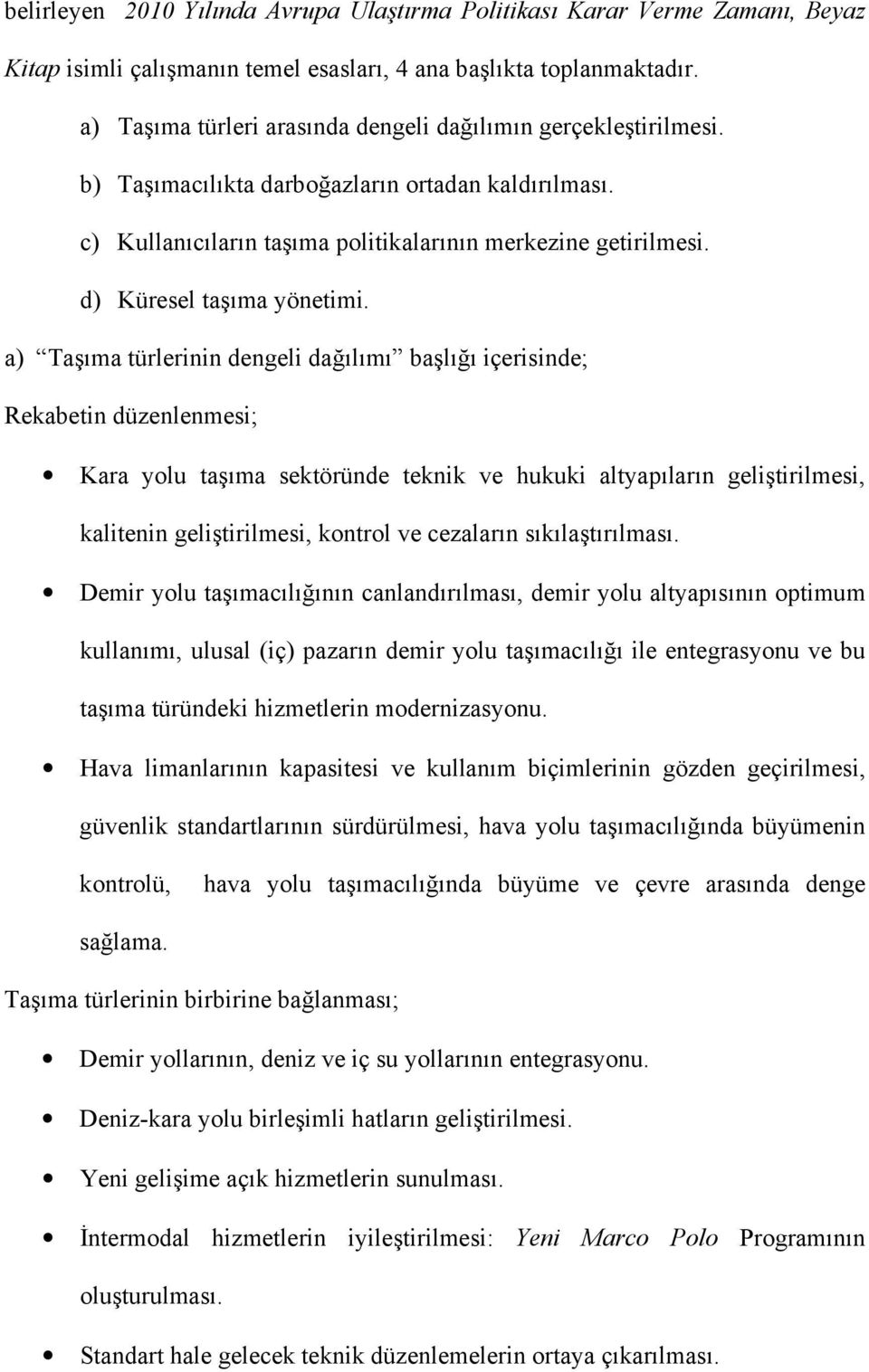 belirleyen 2010 Yılında Avrupa Ulaştırma Politikası Karar Verme Zamanı, Beyaz Kitap isimli çalışmanın temel esasları, 4 ana başlıkta toplanmaktadır.

a) Taşıma türleri arasında dengeli dağılımın gerçekleştirilmesi.

b) Taşımacılıkta darboğazların ortadan kaldırılması.

c) Kullanıcıların taşıma politikalarının merkezine getirilmesi.

d) Küresel taşıma yönetimi.

a) “Taşıma türlerinin dengeli dağılımı” başlığı içerisinde;

Rekabetin düzenlenmesi;

• Kara yolu taşıma sektöründe teknik ve hukuki altyapıların geliştirilmesi, kalitenin geliştirilmesi, kontrol ve cezaların sıkılaştırılması.

• Demir yolu taşımacılığının canlandırılması, demir yolu altyapısının optimum kullanımı, ulusal (iç) pazarın demir yolu taşımacılığı ile entegrasyonu ve bu taşıma türündeki hizmetlerin modernizasyonu.

• Hava limanlarının kapasitesi ve kullanım biçimlerinin gözden geçirilmesi, güvenlik standartlarının sürdürülmesi, hava yolu taşımacılığında büyümenin kontrolü, hava yolu taşımacılığında büyüme ve çevre arasında denge sağlama.

Taşıma türlerinin birbirine bağlanması;

• Demir yollarının, deniz ve iç su yollarının entegrasyonu.

• Deniz-kara yolu birleşimli hatların geliştirilmesi.

• Yeni gelişime açık hizmetlerin sunulması.

• İntermodal hizmetlerin iyileştirilmesi: Yeni Marco Polo Programının oluşturulması.

• Standart hale gelecek teknik düzenlemelerin ortaya çıkarılması.